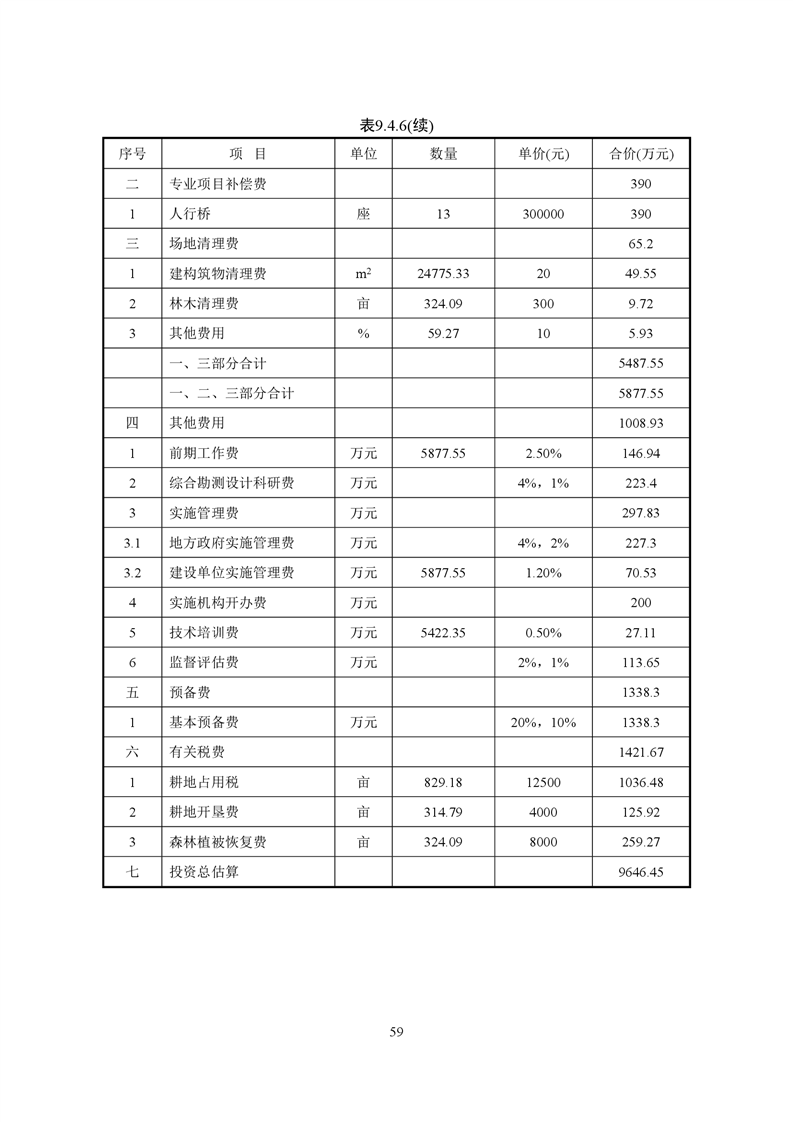 表9.4.6(续)

| 序号 | 项　目 | 单位 | 数量 | 单价(元) | 合价(万元) |
|---|---|---|---|---|---|
| 二 | 专业项目补偿费 | | | | 390 |
| 1 | 人行桥 | 座 | 13 | 300000 | 390 |
| 三 | 场地清理费 | | | | 65.2 |
| 1 | 建构筑物清理费 | $m^2$ | 24775.33 | 20 | 49.55 |
| 2 | 林木清理费 | 亩 | 324.09 | 300 | 9.72 |
| 3 | 其他费用 | % | 59.27 | 10 | 5.93 |
| | 一、三部分合计 | | | | 5487.55 |
| | 一、二、三部分合计 | | | | 5877.55 |
| 四 | 其他费用 | | | | 1008.93 |
| 1 | 前期工作费 | 万元 | 5877.55 | 2.50% | 146.94 |
| 2 | 综合勘测设计科研费 | 万元 | | 4%，1% | 223.4 |
| 3 | 实施管理费 | 万元 | | | 297.83 |
| 3.1 | 地方政府实施管理费 | 万元 | | 4%，2% | 227.3 |
| 3.2 | 建设单位实施管理费 | 万元 | 5877.55 | 1.20% | 70.53 |
| 4 | 实施机构开办费 | 万元 | | | 200 |
| 5 | 技术培训费 | 万元 | 5422.35 | 0.50% | 27.11 |
| 6 | 监督评估费 | 万元 | | 2%，1% | 113.65 |
| 五 | 预备费 | | | | 1338.3 |
| 1 | 基本预备费 | 万元 | | 20%，10% | 1338.3 |
| 六 | 有关税费 | | | | 1421.67 |
| 1 | 耕地占用税 | 亩 | 829.18 | 12500 | 1036.48 |
| 2 | 耕地开垦费 | 亩 | 314.79 | 4000 | 125.92 |
| 3 | 森林植被恢复费 | 亩 | 324.09 | 8000 | 259.27 |
| 七 | 投资总估算 | | | | 9646.45 |

59